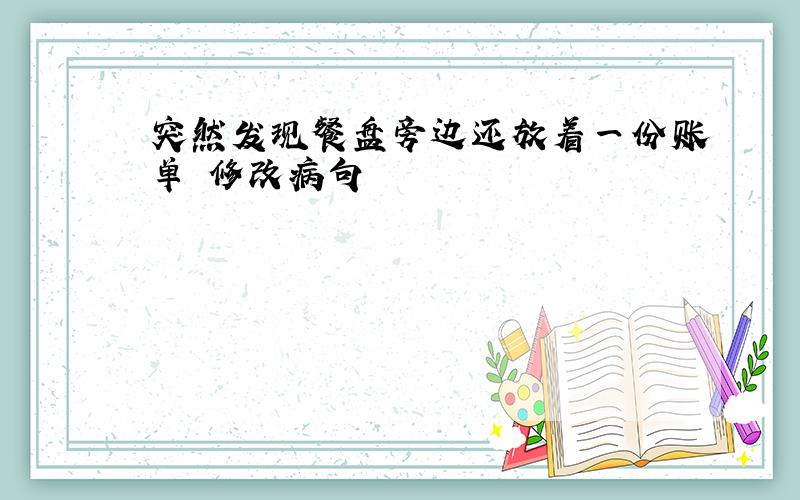 突然发现餐盘旁边还放着一份账单 修改病句